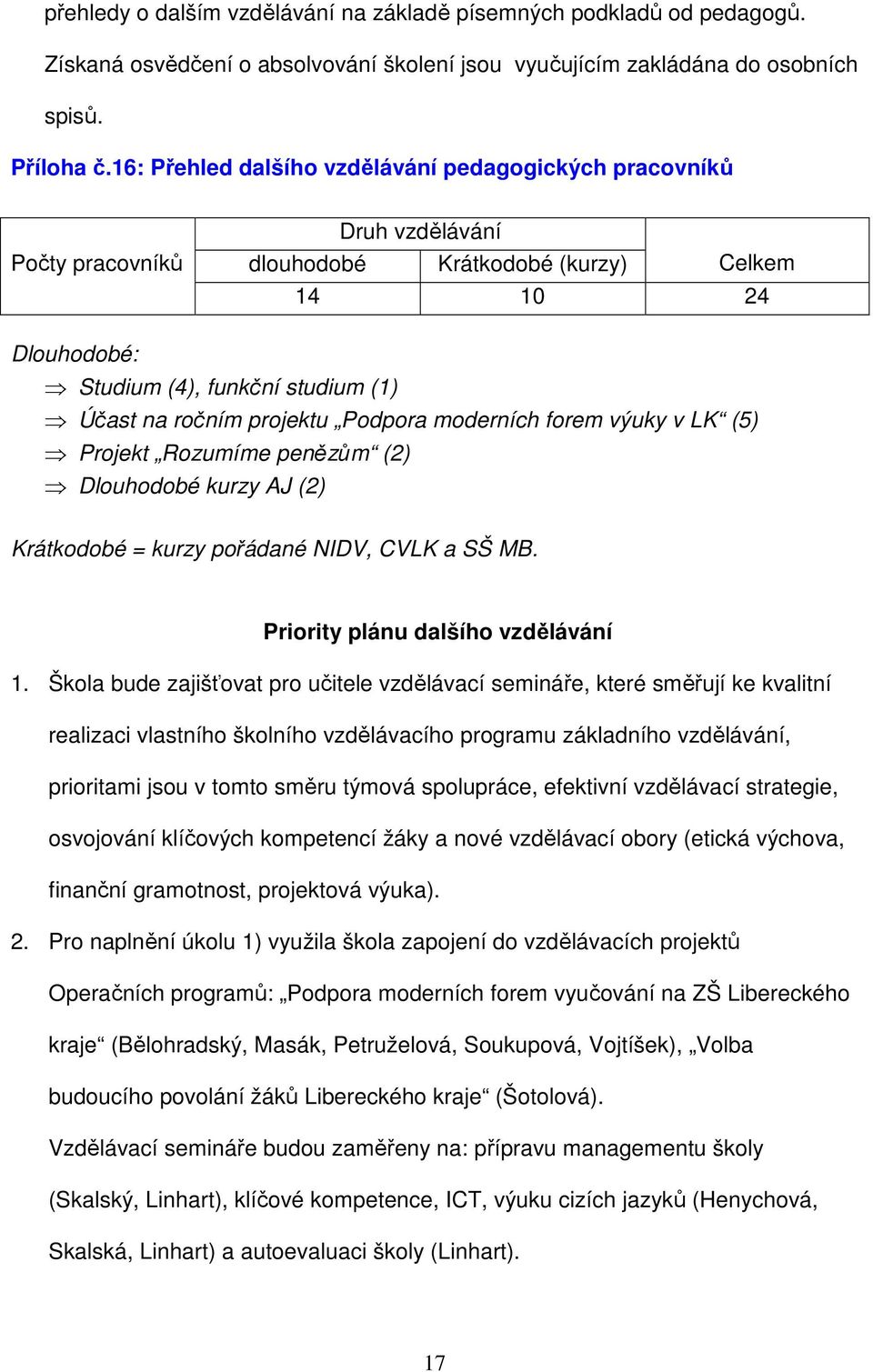 přehledy o dalším vzdělávání na základě písemných podkladů od pedagogů. Získaná osvědčení o absolvování školení jsou vyučujícím zakládána do osobních spisů.

Příloha č.16: Přehled dalšího vzdělávání pedagogických pracovníků

| Počty pracovníků | Druh vzdělávání | | Celkem |
|---|---|---|---|
| | dlouhodobé | Krátkodobé (kurzy) | |
| | 14 | 10 | 24 |

Dlouhodobé:
⇒ Studium (4), funkční studium (1)
⇒ Účast na ročním projektu „Podpora moderních forem výuky v LK“ (5)
⇒ Projekt „Rozumíme penězům“ (2)
⇒ Dlouhodobé kurzy AJ (2)

Krátkodobé = kurzy pořádané NIDV, CVLK a SŠ MB.

Priority plánu dalšího vzdělávání

1. Škola bude zajišťovat pro učitele vzdělávací semináře, které směřují ke kvalitní realizaci vlastního školního vzdělávacího programu základního vzdělávání, prioritami jsou v tomto směru týmová spolupráce, efektivní vzdělávací strategie, osvojování klíčových kompetencí žáky a nové vzdělávací obory (etická výchova, finanční gramotnost, projektová výuka).

2. Pro naplnění úkolu 1) využila škola zapojení do vzdělávacích projektů Operačních programů: „Podpora moderních forem vyučování na ZŠ Libereckého kraje“ (Bělohradský, Masák, Petruželová, Soukupová, Vojtíšek), „Volba budoucího povolání žáků Libereckého kraje“ (Šotolová).
Vzdělávací semináře budou zaměřeny na: přípravu managementu školy (Skalský, Linhart), klíčové kompetence, ICT, výuku cizích jazyků (Henychová, Skalská, Linhart) a autoevaluaci školy (Linhart).

17